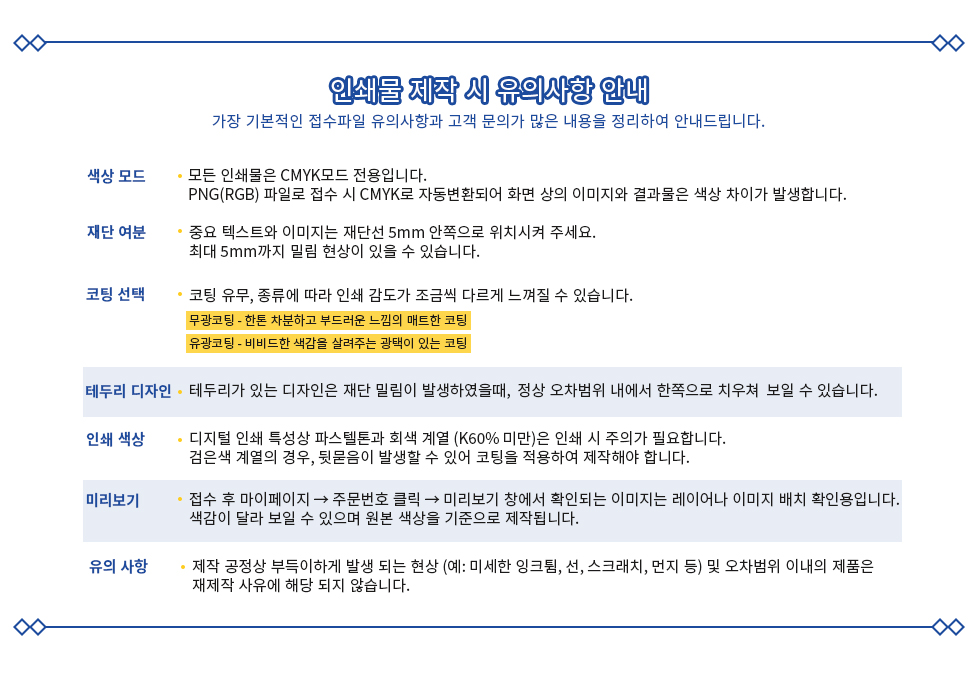 인쇄물 제작 시 유의사항 안내
가장 기본적인 접수파일 유의사항과 고객 문의가 많은 내용을 정리하여 안내드립니다.

색상 모드
• 모든 인쇄물은 CMYK모드 전용입니다.
PNG(RGB) 파일로 접수 시 CMYK로 자동변환되어 화면 상의 이미지와 결과물은 색상 차이가 발생합니다.

재단 여분
• 중요 텍스트와 이미지는 재단선 5mm 안쪽으로 위치시켜 주세요.
최대 5mm까지 밀림 현상이 있을 수 있습니다.

코팅 선택
• 코팅 유무, 종류에 따라 인쇄 감도가 조금씩 다르게 느껴질 수 있습니다.
무광코팅 - 한톤 차분하고 부드러운 느낌의 매트한 코팅
유광코팅 - 비비드한 색감을 살려주는 광택이 있는 코팅

테두리 디자인
• 테두리가 있는 디자인은 재단 밀림이 발생하였을때, 정상 오차범위 내에서 한쪽으로 치우쳐 보일 수 있습니다.

인쇄 색상
• 디지털 인쇄 특성상 파스텔톤과 회색 계열 (K60% 미만)은 인쇄 시 주의가 필요합니다.
검은색 계열의 경우, 뒷묻음이 발생할 수 있어 코팅을 적용하여 제작해야 합니다.

미리보기
• 접수 후 마이페이지 → 주문번호 클릭 → 미리보기 창에서 확인되는 이미지는 레이어나 이미지 배치 확인용입니다.
색감이 달라 보일 수 있으며 원본 색상을 기준으로 제작됩니다.

유의 사항
• 제작 공정상 부득이하게 발생 되는 현상 (예: 미세한 잉크튐, 선, 스크래치, 먼지 등) 및 오차범위 이내의 제품은 재제작 사유에 해당 되지 않습니다.